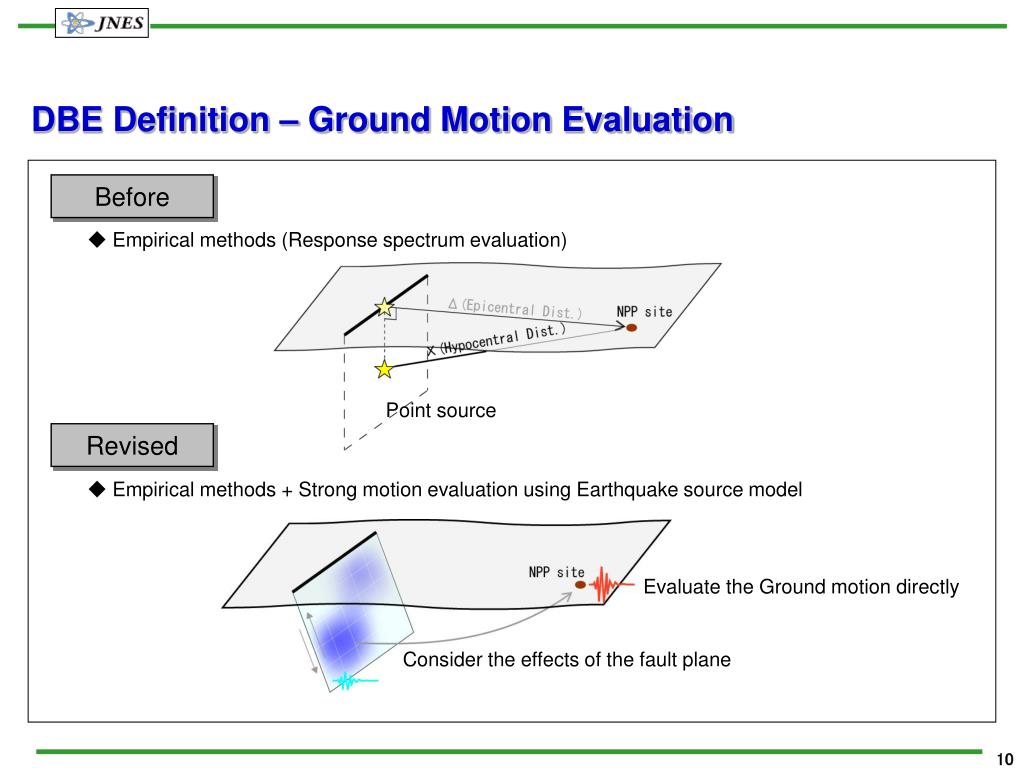 JNES

DBE Definition – Ground Motion Evaluation

Before

◆ Empirical methods (Response spectrum evaluation)

Δ (Epicentral Dist.)

NPP site

X (Hypocentral Dist.)

Point source

Revised

◆ Empirical methods + Strong motion evaluation using Earthquake source model

NPP site

Evaluate the Ground motion directly

Consider the effects of the fault plane

10